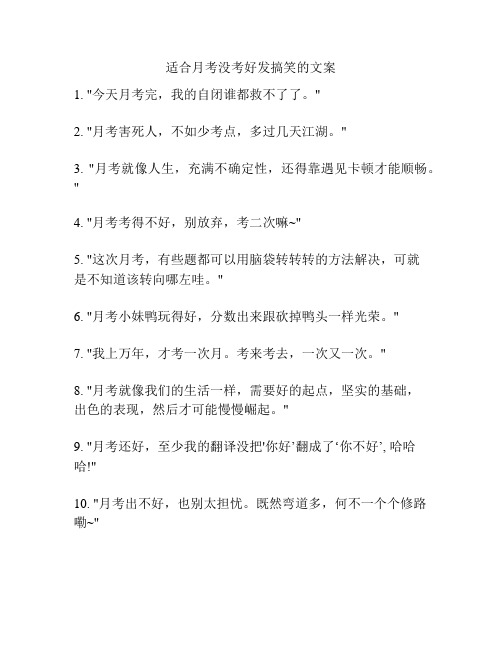 适合月考没考好发搞笑的文案

1. "今天月考完，我的自闭谁都救不了了。"

2. "月考害死人，不如少考点，多过几天江湖。"

3. "月考就像人生，充满不确定性，还得靠遇见卡顿才能顺畅。"

4. "月考考得不好，别放弃，考二次嘛~"

5. "这次月考，有些题都可以用脑袋转转转的方法解决，可就是不知道该转向哪左哇。"

6. "月考小妹鸭玩得好，分数出来跟砍掉鸭头一样光荣。"

7. "我上万年，才考一次月。考来考去，一次又一次。"

8. "月考就像我们的生活一样，需要好的起点，坚实的基础，出色的表现，然后才可能慢慢崛起。"

9. "月考还好，至少我的翻译没把'你好'翻成了'你不好', 哈哈哈!"

10. "月考出不好，也别太担忧。既然弯道多，何不一个个修路嘞~"